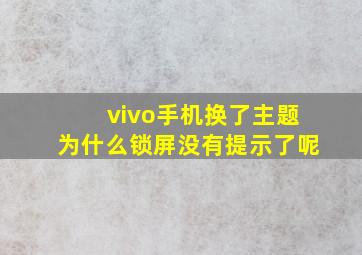 vivo手机换了主题
为什么锁屏没有提示了呢